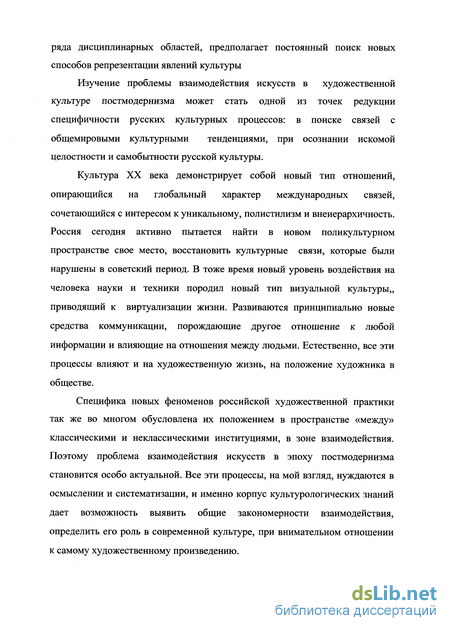 ряда дисциплинарных областей, предполагает постоянный поиск новых способов репрезентации явлений культуры

Изучение проблемы взаимодействия искусств в художественной культуре постмодернизма может стать одной из точек редукции специфичности русских культурных процессов: в поиске связей с общемировыми культурными тенденциями, при осознании искомой целостности и самобытности русской культуры.

Культура XX века демонстрирует собой новый тип отношений, опирающийся на глобальный характер международных связей, сочетающийся с интересом к уникальному, полистилизм и внеиерархичность. Россия сегодня активно пытается найти в новом поликультурном пространстве свое место, восстановить культурные связи, которые были нарушены в советский период. В тоже время новый уровень воздействия на человека науки и техники породил новый тип визуальной культуры,, приводящий к виртуализации жизни. Развиваются принципиально новые средства коммуникации, порождающие другое отношение к любой информации и влияющие на отношения между людьми. Естественно, все эти процессы влияют и на художественную жизнь, на положение художника в обществе.

Специфика новых феноменов российской художественной практики так же во многом обусловлена их положением в пространстве «между» классическими и неклассическими институциями, в зоне взаимодействия. Поэтому проблема взаимодействия искусств в эпоху постмодернизма становится особо актуальной. Все эти процессы, на мой взгляд, нуждаются в осмыслении и систематизации, и именно корпус культурологических знаний дает возможность выявить общие закономерности взаимодействия, определить его роль в современной культуре, при внимательном отношении к самому художественному произведению.

dsLib.net
библиотека диссертаций